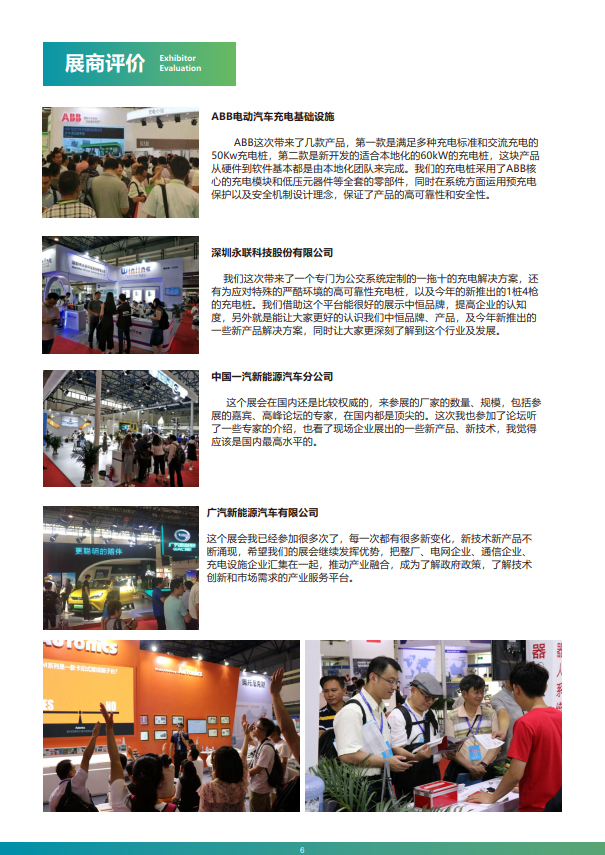 展商评价 Exhibitor Evaluation

ABB电动汽车充电基础设施

ABB这次带来了几款产品，第一款是满足多种充电标准和交流充电的50Kw充电桩，第二款是新开发的适合本地化的60kW的充电桩，这块产品从硬件到软件基本都是由本地化团队来完成。我们的充电桩采用了ABB核心的充电模块和低压元器件等全套的零部件，同时在系统方面运用预充电保护以及安全机制设计理念，保证了产品的高可靠性和安全性。

深圳永联科技股份有限公司

我们这次带来了一个专门为公交系统定制的一拖十的充电解决方案，还有为应对特殊的严酷环境的高可靠性充电桩，以及今年的新推出的1桩4枪的充电桩。我们借助这个平台能很好的展示中恒品牌，提高企业的认知度，另外就是能让大家更好的认识我们中恒品牌、产品，及今年新推出的一些新产品解决方案，同时让大家更深刻了解到这个行业及发展。

中国一汽新能源汽车分公司

这个展会在国内还是比较权威的，来参展的厂家的数量、规模，包括参展的嘉宾、高峰论坛的专家，在国内都是顶尖的。这次我也参加了论坛听了一些专家的介绍，也看了现场企业展出的一些新产品、新技术，我觉得应该是国内最高水平的。

广汽新能源汽车有限公司

这个展会我已经参加很多次了，每一次都有很多新变化，新技术新产品不断涌现，希望我们的展会继续发挥优势，把整厂、电网企业、通信企业、充电设施企业汇集在一起，推动产业融合，成为了解政府政策，了解技术创新和市场需求的产业服务平台。

6